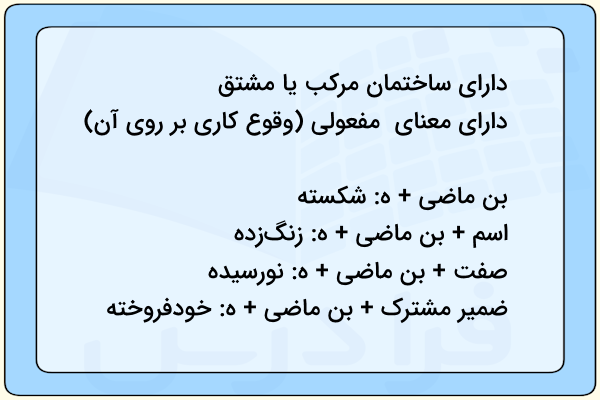 دارای ساختمان مرکب یا مشتق
دارای معنای مفعولی (وقوع کاری بر روی آن)

بن ماضی + ه: شکسته
اسم + بن ماضی + ه: زنگ‌زده
صفت + بن ماضی + ه: نورسیده
ضمیر مشترک + بن ماضی + ه: خودفروخته

فرادرس